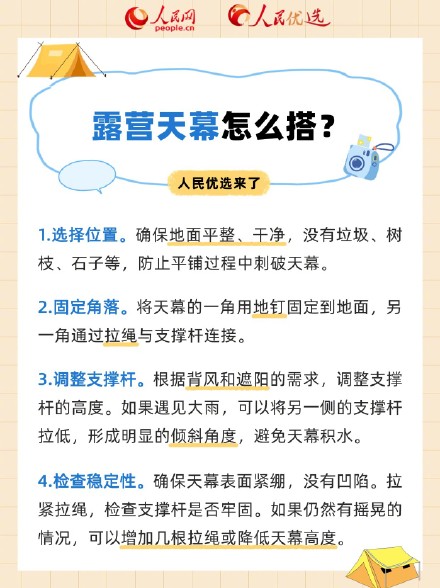 人民网
people.cn
人民优选

露营天幕怎么搭？

人民优选来了

1.选择位置。确保地面平整、干净，没有垃圾、树枝、石子等，防止平铺过程中刺破天幕。

2.固定角落。将天幕的一角用地钉固定到地面，另一角通过拉绳与支撑杆连接。

3.调整支撑杆。根据背风和遮阳的需求，调整支撑杆的高度。如果遇见大雨，可以将另一侧的支撑杆拉低，形成明显的倾斜角度，避免天幕积水。

4.检查稳定性。确保天幕表面紧绷，没有凹陷。拉紧拉绳，检查支撑杆是否牢固。如果仍然有摇晃的情况，可以增加几根拉绳或降低天幕高度。